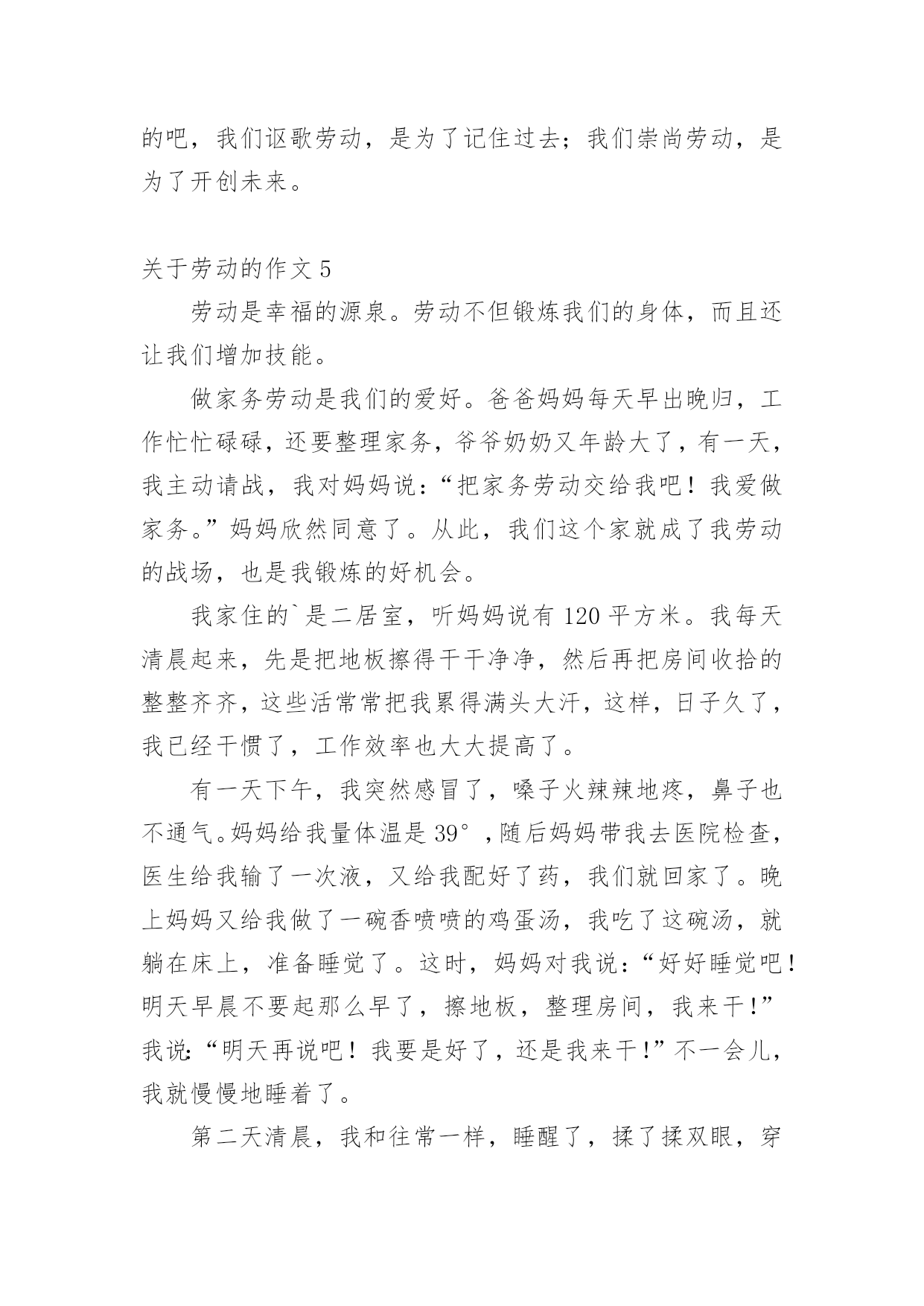 的吧，我们讴歌劳动，是为了记住过去；我们崇尚劳动，是为了开创未来。

关于劳动的作文 5

劳动是幸福的源泉。劳动不但锻炼我们的身体，而且还让我们增加技能。

做家务劳动是我们的爱好。爸爸妈妈每天早出晚归，工作忙忙碌碌，还要整理家务，爷爷奶奶又年龄大了，有一天，我主动请战，我对妈妈说：“把家务劳动交给我吧！我爱做家务。”妈妈欣然同意了。从此，我们这个家就成了我劳动的战场，也是我锻炼的好机会。

我家住的`是二居室，听妈妈说有 120 平方米。我每天清晨起来，先是把地板擦得干干净净，然后再把房间收拾的整整齐齐，这些活常常把我累得满头大汗，这样，日子久了，我已经干惯了，工作效率也大大提高了。

有一天下午，我突然感冒了，嗓子火辣辣地疼，鼻子也不通气。妈妈给我量体温是 39°，随后妈妈带我去医院检查，医生给我输了一次液，又给我配好了药，我们就回家了。晚上妈妈又给我做了一碗香喷喷的鸡蛋汤，我吃了这碗汤，就躺在床上，准备睡觉了。这时，妈妈对我说：“好好睡觉吧！明天早晨不要起那么早了，擦地板，整理房间，我来干！”我说：“明天再说吧！我要是好了，还是我来干！”不一会儿，我就慢慢地睡着了。

第二天清晨，我和往常一样，睡醒了，揉了揉双眼，穿